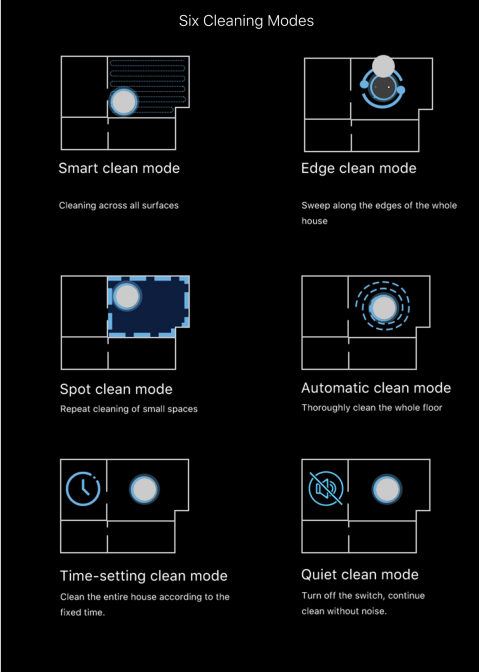 Six Cleaning Modes

Smart clean mode

Cleaning across all surfaces

Edge clean mode

Sweep along the edges of the whole house

Spot clean mode

Repeat cleaning of small spaces

Automatic clean mode

Thoroughly clean the whole floor

Time-setting clean mode

Clean the entire house according to the fixed time.

Quiet clean mode

Turn off the switch, continue clean without noise.